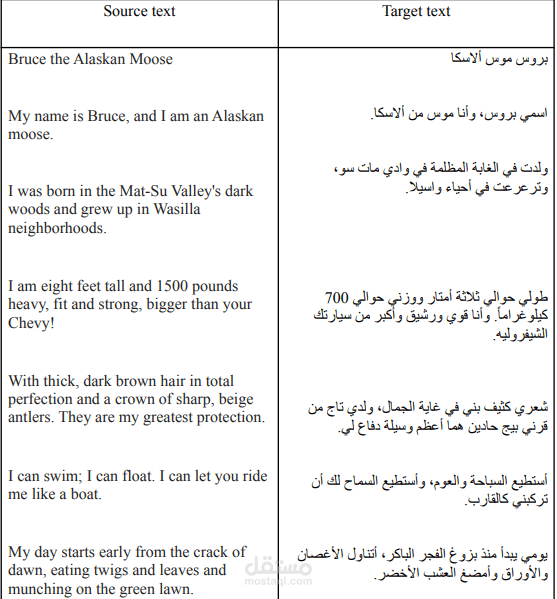 | Source text | Target text |
|---|---|
| Bruce the Alaskan Moose | بروس موس ألاسكا |
| My name is Bruce, and I am an Alaskan moose. | اسمي بروس، وأنا موس من ألاسكا. |
| I was born in the Mat-Su Valley's dark woods and grew up in Wasilla neighborhoods. | ولدت في الغابة المظلمة في وادي مات سو، وترعرعت في أحياء واسيلا. |
| I am eight feet tall and 1500 pounds heavy, fit and strong, bigger than your Chevy! | طولي حوالي ثلاثة أمتار ووزني حوالي 700 كيلوغراماً. وأنا قوي ورشيق وأكبر من سيارتك الشيفروليه. |
| With thick, dark brown hair in total perfection and a crown of sharp, beige antlers. They are my greatest protection. | شعري كثيف بني في غاية الجمال، ولدي تاج من قرني بيج حادين هما أعظم وسيلة دفاع لي. |
| I can swim; I can float. I can let you ride me like a boat. | أستطيع السباحة والعوم، وأستطيع السماح لك أن تركبني كالقارب. |
| My day starts early from the crack of dawn, eating twigs and leaves and munching on the green lawn. | يومي يبدأ منذ بزوغ الفجر الباكر، أتناول الأغصان والأوراق وأمضغ العشب الأخضر. |

مستقل
mostaql.com